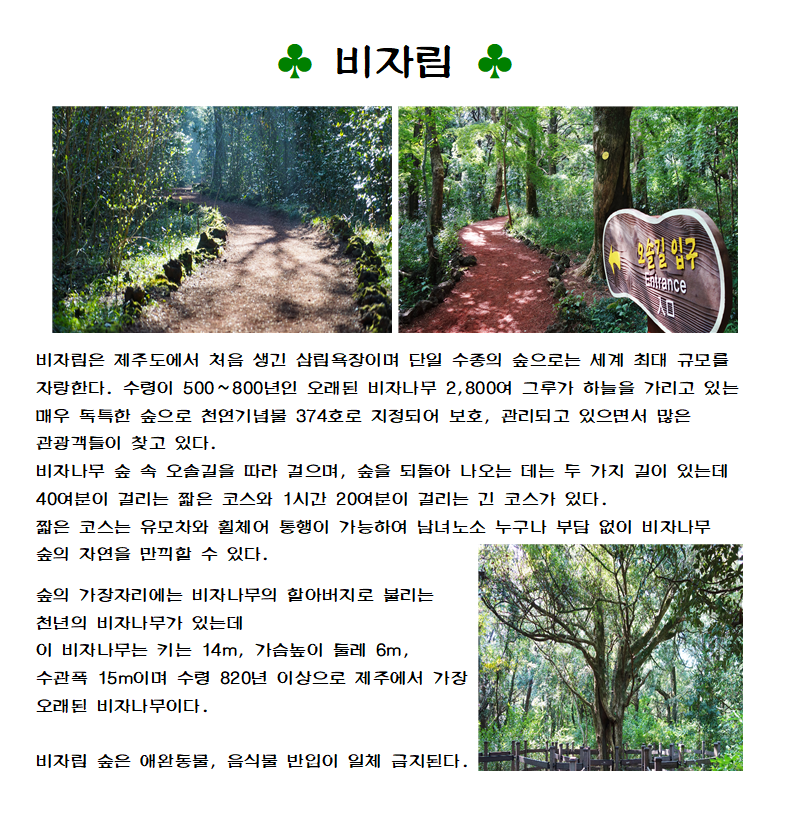 ♣ 비자림 ♣

오솔길 입구
Entrance
入口

비자림은 제주도에서 처음 생긴 삼림욕장이며 단일 수종의 숲으로는 세계 최대 규모를 자랑한다. 수령이 500~800년인 오래된 비자나무 2,800여 그루가 하늘을 가리고 있는 매우 독특한 숲으로 천연기념물 374호로 지정되어 보호, 관리되고 있으면서 많은 관광객들이 찾고 있다.
비자나무 숲 속 오솔길을 따라 걸으며, 숲을 되돌아 나오는 데는 두 가지 길이 있는데 40여분이 걸리는 짧은 코스와 1시간 20여분이 걸리는 긴 코스가 있다.
짧은 코스는 유모차와 휠체어 통행이 가능하여 남녀노소 누구나 부담 없이 비자나무 숲의 자연을 만끽할 수 있다.

숲의 가장자리에는 비자나무의 할아버지로 불리는 천년의 비자나무가 있는데
이 비자나무는 키는 14m, 가슴높이 둘레 6m, 수관폭 15m이며 수령 820년 이상으로 제주에서 가장 오래된 비자나무이다.

비자림 숲은 애완동물, 음식물 반입이 일체 금지된다.